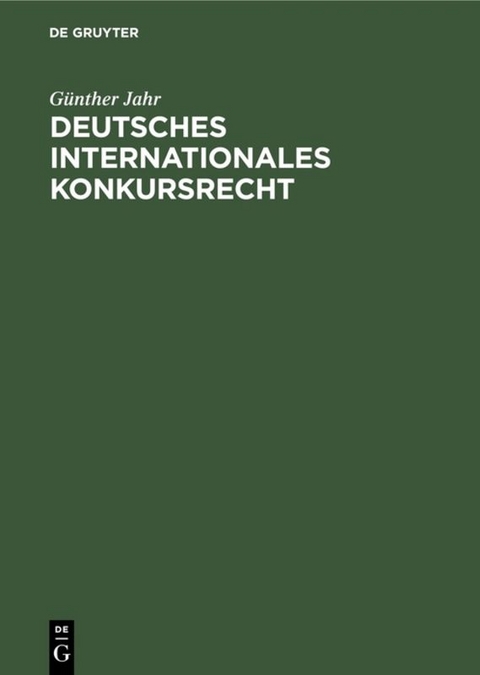 DE GRUYTER

Günther Jahr

DEUTSCHES INTERNATIONALES KONKURSRECHT

DE G